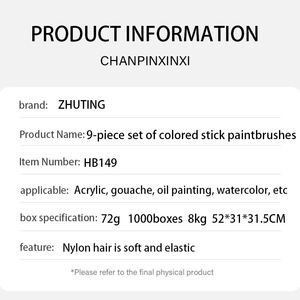 PRODUCT INFORMATION

CHANPINXINXI

brand: ZHUTING

Product Name: 9-piece set of colored stick paintbrushes

Item Number: HB149

applicable: Acrylic, gouache, oil painting, watercolor, etc

box specification: 72g 1000boxes 8kg 52*31*31.5CM

feature: Nylon hair is soft and elastic

*Please refer to the final physical product